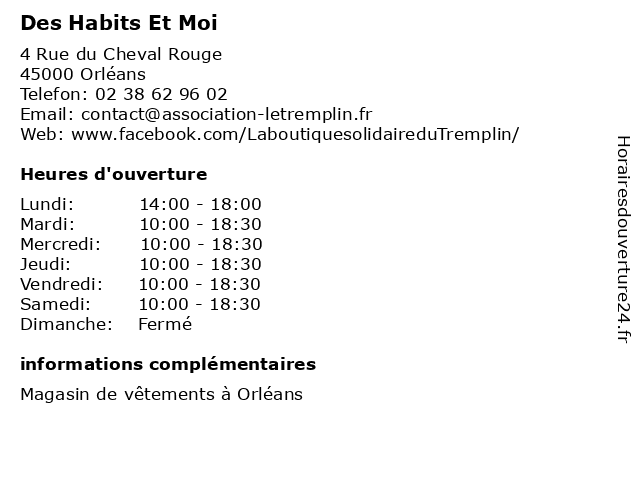 Des Habits Et Moi

4 Rue du Cheval Rouge
45000 Orléans
Telefon: 02 38 62 96 02
Email: contact@association-letremplin.fr
Web: www.facebook.com/LaboutiquesolidaireduTremplin/

Heures d'ouverture

| | |
|---|---|
| Lundi: | 14:00 - 18:00 |
| Mardi: | 10:00 - 18:30 |
| Mercredi: | 10:00 - 18:30 |
| Jeudi: | 10:00 - 18:30 |
| Vendredi: | 10:00 - 18:30 |
| Samedi: | 10:00 - 18:30 |
| Dimanche: | Fermé |

informations complémentaires

Magasin de vêtements à Orléans

Horairesdouverture24.fr